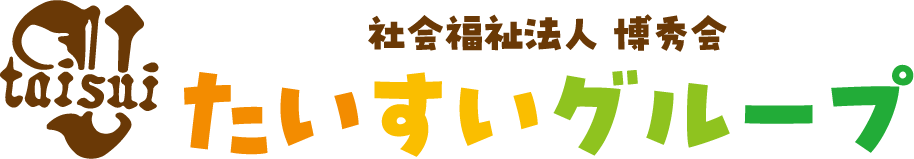 taisui

社会福祉法人 博秀会

たいすいグループ